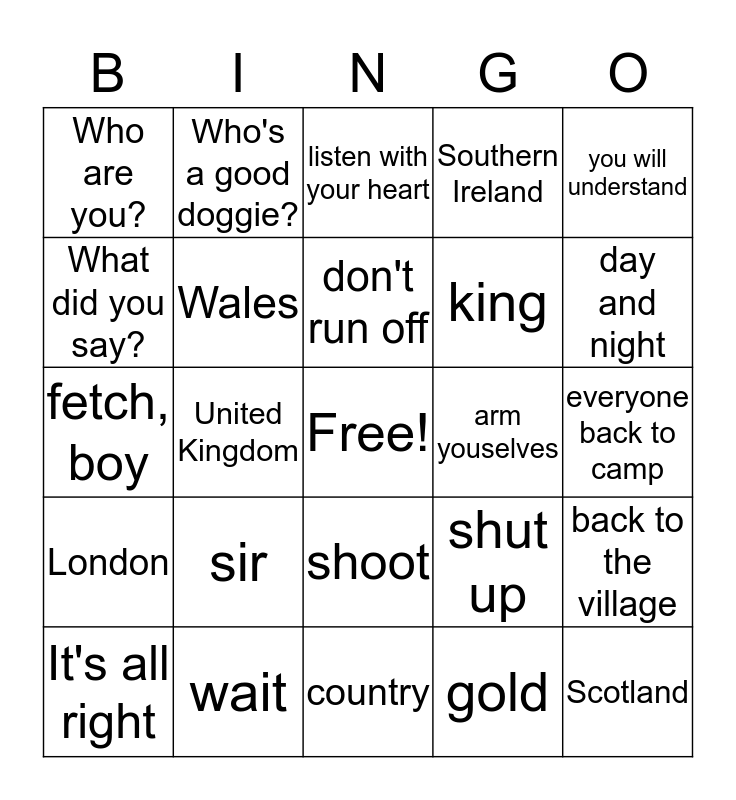 | B | I | N | G | O |
|---|---|---|---|---|
| Who are you? | Who's a good doggie? | listen with your heart | Southern Ireland | you will understand |
| What did you say? | Wales | don't run off | king | day and night |
| fetch, boy | United Kingdom | Free! | arm youselves | everyone back to camp |
| London | sir | shoot | shut up | back to the village |
| It's all right | wait | country | gold | Scotland |